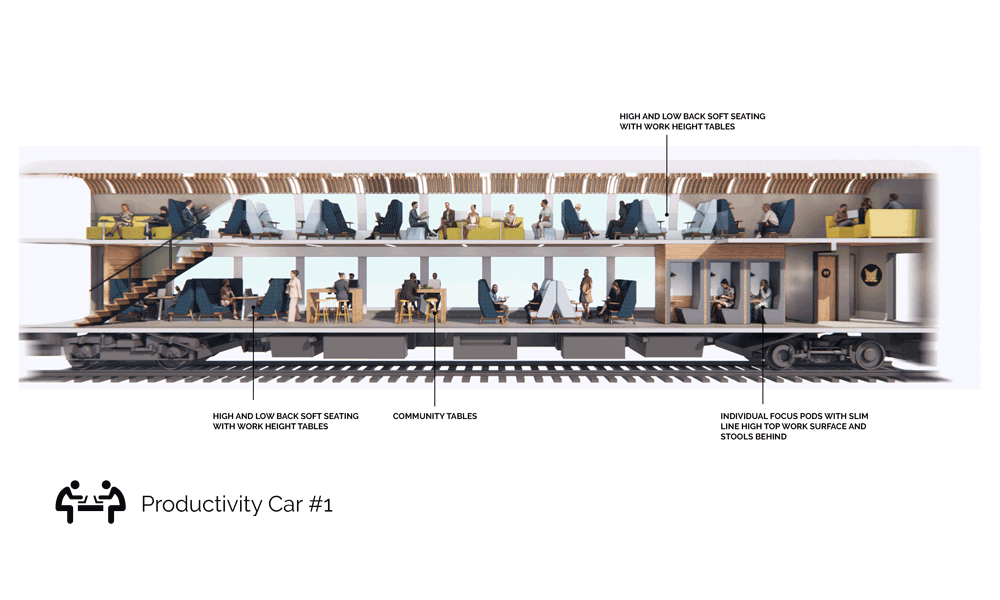 HIGH AND LOW BACK SOFT SEATING WITH WORK HEIGHT TABLES

HIGH AND LOW BACK SOFT SEATING WITH WORK HEIGHT TABLES

COMMUNITY TABLES

INDIVIDUAL FOCUS PODS WITH SLIM LINE HIGH TOP WORK SURFACE AND STOOLS BEHIND

Productivity Car #1